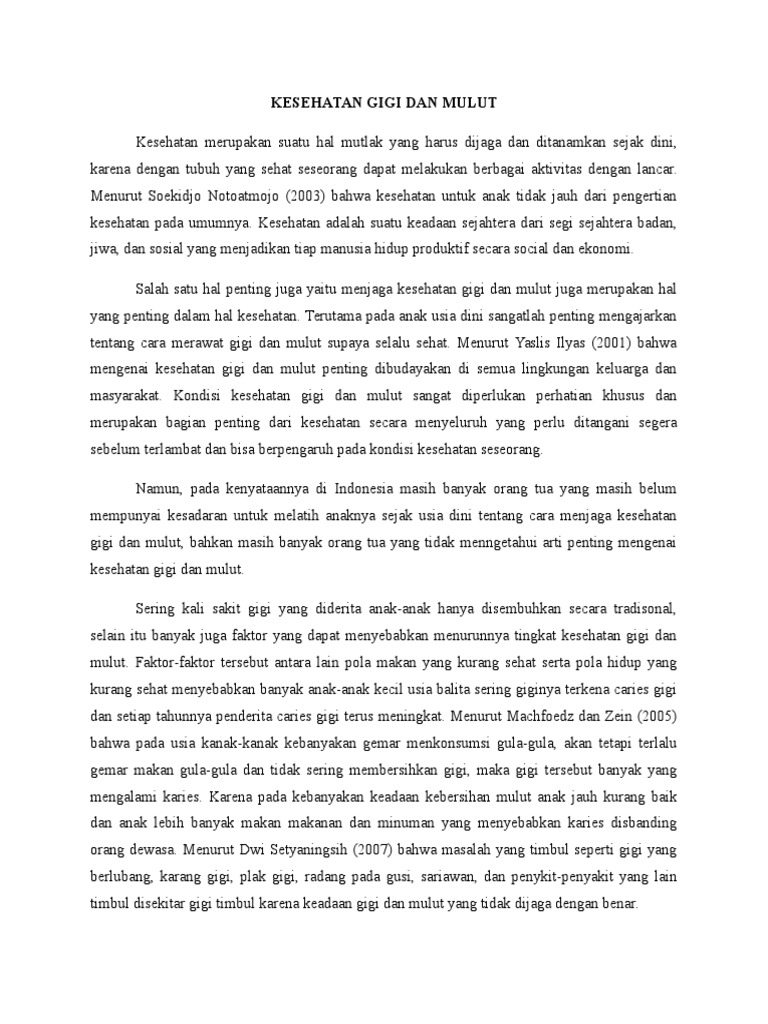 KESEHATAN GIGI DAN MULUT

Kesehatan merupakan suatu hal mutlak yang harus dijaga dan ditanamkan sejak dini, karena dengan tubuh yang sehat seseorang dapat melakukan berbagai aktivitas dengan lancar. Menurut Soekidjo Notoatmojo (2003) bahwa kesehatan untuk anak tidak jauh dari pengertian kesehatan pada umumnya. Kesehatan adalah suatu keadaan sejahtera dari segi sejahtera badan, jiwa, dan sosial yang menjadikan tiap manusia hidup produktif secara social dan ekonomi.

Salah satu hal penting juga yaitu menjaga kesehatan gigi dan mulut juga merupakan hal yang penting dalam hal kesehatan. Terutama pada anak usia dini sangatlah penting mengajarkan tentang cara merawat gigi dan mulut supaya selalu sehat. Menurut Yaslis Ilyas (2001) bahwa mengenai kesehatan gigi dan mulut penting dibudayakan di semua lingkungan keluarga dan masyarakat. Kondisi kesehatan gigi dan mulut sangat diperlukan perhatian khusus dan merupakan bagian penting dari kesehatan secara menyeluruh yang perlu ditangani segera sebelum terlambat dan bisa berpengaruh pada kondisi kesehatan seseorang.

Namun, pada kenyataannya di Indonesia masih banyak orang tua yang masih belum mempunyai kesadaran untuk melatih anaknya sejak usia dini tentang cara menjaga kesehatan gigi dan mulut, bahkan masih banyak orang tua yang tidak menngetahui arti penting mengenai kesehatan gigi dan mulut.

Sering kali sakit gigi yang diderita anak-anak hanya disembuhkan secara tradisonal, selain itu banyak juga faktor yang dapat menyebabkan menurunnya tingkat kesehatan gigi dan mulut. Faktor-faktor tersebut antara lain pola makan yang kurang sehat serta pola hidup yang kurang sehat menyebabkan banyak anak-anak kecil usia balita sering giginya terkena caries gigi dan setiap tahunnya penderita caries gigi terus meningkat. Menurut Machfoedz dan Zein (2005) bahwa pada usia kanak-kanak kebanyakan gemar menkonsumsi gula-gula, akan tetapi terlalu gemar makan gula-gula dan tidak sering membersihkan gigi, maka gigi tersebut banyak yang mengalami karies. Karena pada kebanyakan keadaan kebersihan mulut anak jauh kurang baik dan anak lebih banyak makan makanan dan minuman yang menyebabkan karies disbanding orang dewasa. Menurut Dwi Setyaningsih (2007) bahwa masalah yang timbul seperti gigi yang berlubang, karang gigi, plak gigi, radang pada gusi, sariawan, dan penykit-penyakit yang lain timbul disekitar gigi timbul karena keadaan gigi dan mulut yang tidak dijaga dengan benar.